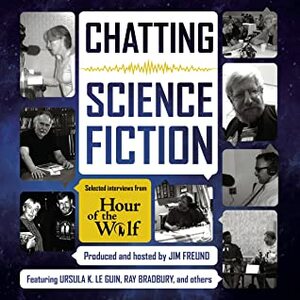 CHATTING
SCIENCE FICTION

Selected interviews from
Hour of the Wolf

Produced and hosted by JIM FREUND

Featuring URSULA K. LE GUIN, RAY BRADBURY, and others